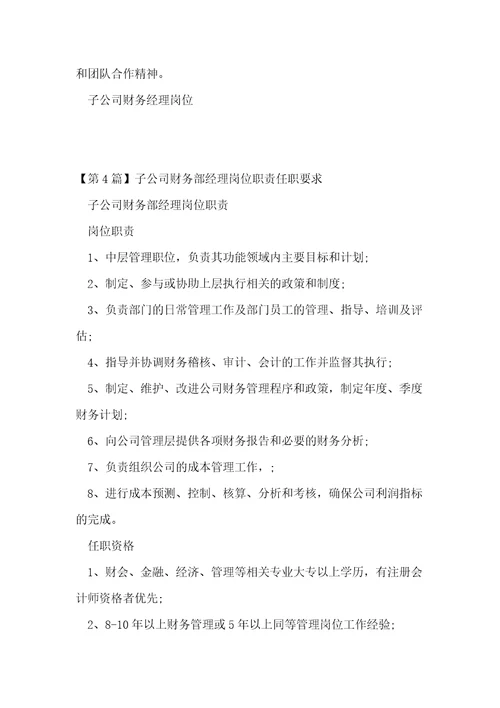 和团队合作精神。

子公司财务经理岗位

【第4篇】子公司财务部经理岗位职责任职要求

子公司财务部经理岗位职责

岗位职责

1、中层管理职位，负责其功能领域内主要目标和计划;

2、制定、参与或协助上层执行相关的政策和制度;

3、负责部门的日常管理工作及部门员工的管理、指导、培训及评估;

4、指导并协调财务稽核、审计、会计的工作并监督其执行;

5、制定、维护、改进公司财务管理程序和政策，制定年度、季度财务计划;

6、向公司管理层提供各项财务报告和必要的财务分析;

7、负责组织公司的成本管理工作，;

8、进行成本预测、控制、核算、分析和考核，确保公司利润指标的完成。

任职资格

1、财会、金融、经济、管理等相关专业大专以上学历，有注册会计师资格者优先;

2、8-10年以上财务管理或5年以上同等管理岗位工作经验;